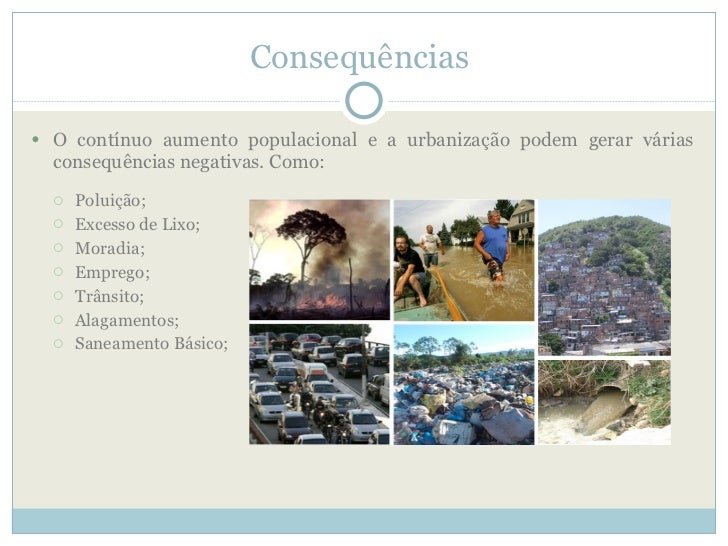 Consequências

• O contínuo aumento populacional e a urbanização podem gerar várias consequências negativas. Como:

○ Poluição;
○ Excesso de Lixo;
○ Moradia;
○ Emprego;
○ Trânsito;
○ Alagamentos;
○ Saneamento Básico;